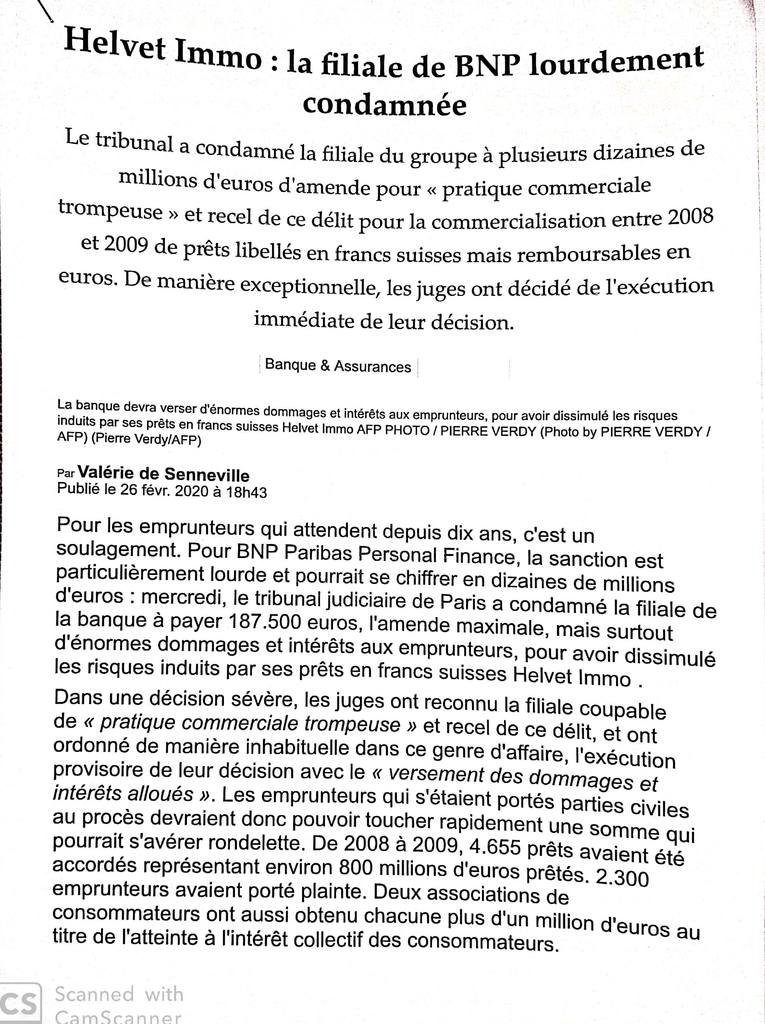 Helvet Immo : la filiale de BNP lourdement condamnée

Le tribunal a condamné la filiale du groupe à plusieurs dizaines de millions d'euros d'amende pour « pratique commerciale trompeuse » et recel de ce délit pour la commercialisation entre 2008 et 2009 de prêts libellés en francs suisses mais remboursables en euros. De manière exceptionnelle, les juges ont décidé de l'exécution immédiate de leur décision.

Banque & Assurances

La banque devra verser d'énormes dommages et intérêts aux emprunteurs, pour avoir dissimulé les risques induits par ses prêts en francs suisses Helvet Immo AFP PHOTO / PIERRE VERDY (Photo by PIERRE VERDY / AFP) (Pierre Verdy/AFP)

Par Valérie de Senneville
Publié le 26 févr. 2020 à 18h43

Pour les emprunteurs qui attendent depuis dix ans, c'est un soulagement. Pour BNP Paribas Personal Finance, la sanction est particulièrement lourde et pourrait se chiffrer en dizaines de millions d'euros : mercredi, le tribunal judiciaire de Paris a condamné la filiale de la banque à payer 187.500 euros, l'amende maximale, mais surtout d'énormes dommages et intérêts aux emprunteurs, pour avoir dissimulé les risques induits par ses prêts en francs suisses Helvet Immo .

Dans une décision sévère, les juges ont reconnu la filiale coupable de « pratique commerciale trompeuse » et recel de ce délit, et ont ordonné de manière inhabituelle dans ce genre d'affaire, l'exécution provisoire de leur décision avec le « versement des dommages et intérêts alloués ». Les emprunteurs qui s'étaient portés parties civiles au procès devraient donc pouvoir toucher rapidement une somme qui pourrait s'avérer rondelette. De 2008 à 2009, 4.655 prêts avaient été accordés représentant environ 800 millions d'euros prêtés. 2.300 emprunteurs avaient porté plainte. Deux associations de consommateurs ont aussi obtenu chacune plus d'un million d'euros au titre de l'atteinte à l'intérêt collectif des consommateurs.

CS Scanned with CamScanner